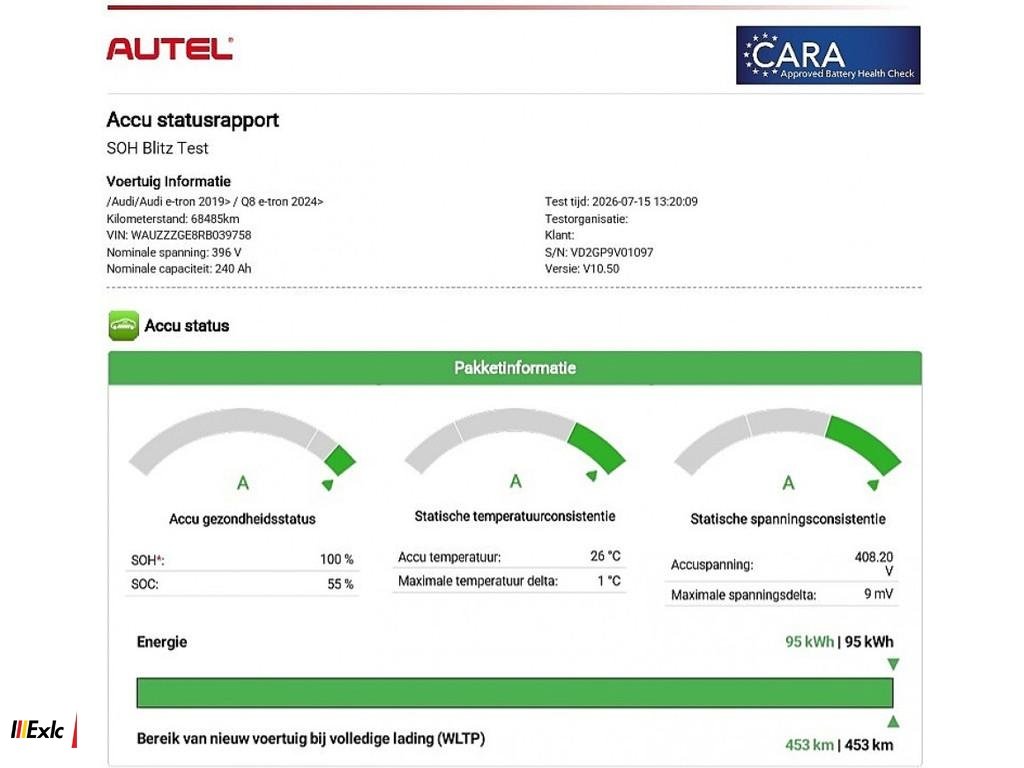 AUTEL

CARA
Approved Battery Health Check

Accu statusrapport
SOH Blitz Test

Voertuig Informatie
/Audi/Audi e-tron 2019> / Q8 e-tron 2024>
Kilometerstand: 68485km
VIN: WAUZZZGE8RB039758
Nominale spanning: 396 V
Nominale capaciteit: 240 Ah

Test tijd: 2026-07-15 13:20:09
Testorganisatie:
Klant:
S/N: VD2GP9V01097
Versie: V10.50

Accu status

Pakketinformatie

A
Accu gezondheidsstatus

| SOH*: | 100 % |
|---|---|
| SOC: | 55 % |

A
Statische temperatuurconsistentie

| Accu temperatuur: | 26 °C |
|---|---|
| Maximale temperatuur delta: | 1 °C |

A
Statische spanningsconsistentie

| Accuspanning: | 408.20 V |
|---|---|
| Maximale spanningsdelta: | 9 mV |

Energie
95 kWh | 95 kWh

Bereik van nieuw voertuig bij volledige lading (WLTP)
453 km | 453 km

Exlc